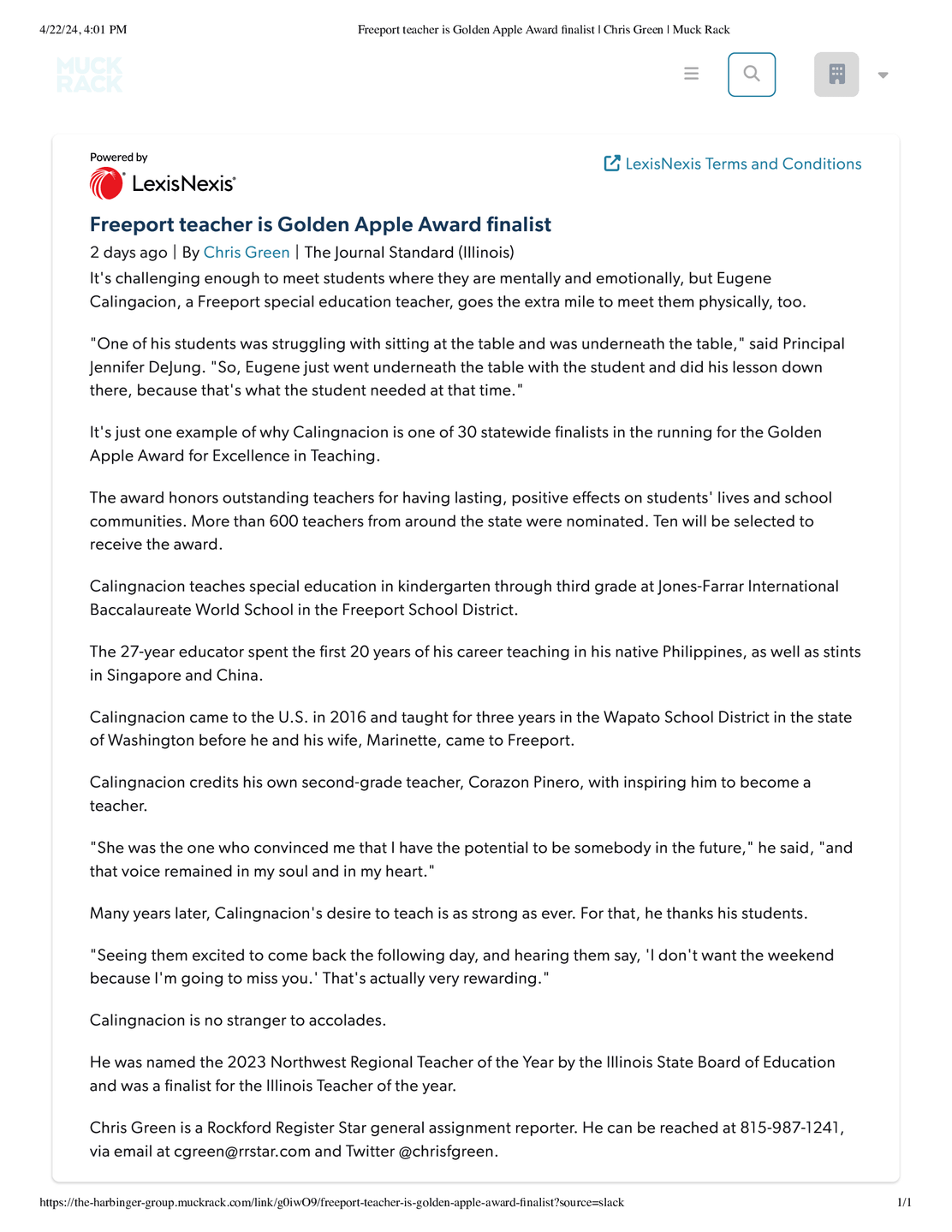 4/22/24, 4:01 PM Freeport teacher is Golden Apple Award finalist | Chris Green | Muck Rack

MUCK RACK

Powered by
LexisNexis

LexisNexis Terms and Conditions

Freeport teacher is Golden Apple Award finalist

2 days ago | By Chris Green | The Journal Standard (Illinois)

It's challenging enough to meet students where they are mentally and emotionally, but Eugene Calingacion, a Freeport special education teacher, goes the extra mile to meet them physically, too.

"One of his students was struggling with sitting at the table and was underneath the table," said Principal Jennifer DeJung. "So, Eugene just went underneath the table with the student and did his lesson down there, because that's what the student needed at that time."

It's just one example of why Calingnacion is one of 30 statewide finalists in the running for the Golden Apple Award for Excellence in Teaching.

The award honors outstanding teachers for having lasting, positive effects on students' lives and school communities. More than 600 teachers from around the state were nominated. Ten will be selected to receive the award.

Calingnacion teaches special education in kindergarten through third grade at Jones-Farrar International Baccalaureate World School in the Freeport School District.

The 27-year educator spent the first 20 years of his career teaching in his native Philippines, as well as stints in Singapore and China.

Calingnacion came to the U.S. in 2016 and taught for three years in the Wapato School District in the state of Washington before he and his wife, Marinette, came to Freeport.

Calingnacion credits his own second-grade teacher, Corazon Pinero, with inspiring him to become a teacher.

"She was the one who convinced me that I have the potential to be somebody in the future," he said, "and that voice remained in my soul and in my heart."

Many years later, Calingnacion's desire to teach is as strong as ever. For that, he thanks his students.

"Seeing them excited to come back the following day, and hearing them say, 'I don't want the weekend because I'm going to miss you.' That's actually very rewarding."

Calingnacion is no stranger to accolades.

He was named the 2023 Northwest Regional Teacher of the Year by the Illinois State Board of Education and was a finalist for the Illinois Teacher of the year.

Chris Green is a Rockford Register Star general assignment reporter. He can be reached at 815-987-1241, via email at cgreen@rrstar.com and Twitter @chrisfgreen.

https://the-harbinger-group.muckrack.com/link/g0iwO9/freeport-teacher-is-golden-apple-award-finalist?source=slack 1/1